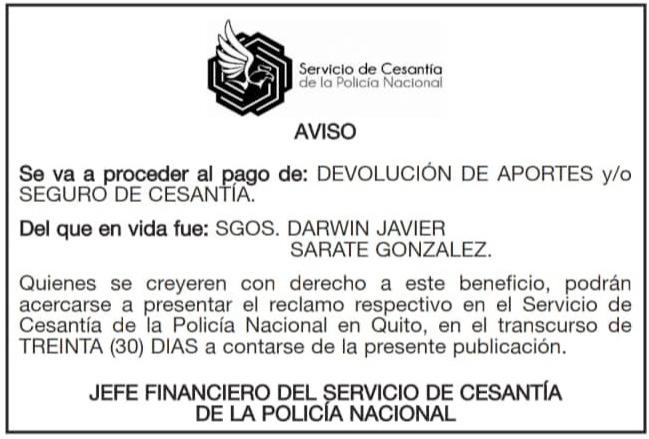 Servicio de Cesantía
de la Policía Nacional

AVISO

Se va a proceder al pago de: DEVOLUCIÓN DE APORTES y/o SEGURO DE CESANTÍA.

Del que en vida fue: SGOS. DARWIN JAVIER
SARATE GONZALEZ.

Quienes se creyeren con derecho a este beneficio, podrán acercarse a presentar el reclamo respectivo en el Servicio de Cesantía de la Policía Nacional en Quito, en el transcurso de TREINTA (30) DIAS a contarse de la presente publicación.

JEFE FINANCIERO DEL SERVICIO DE CESANTÍA
DE LA POLICÍA NACIONAL